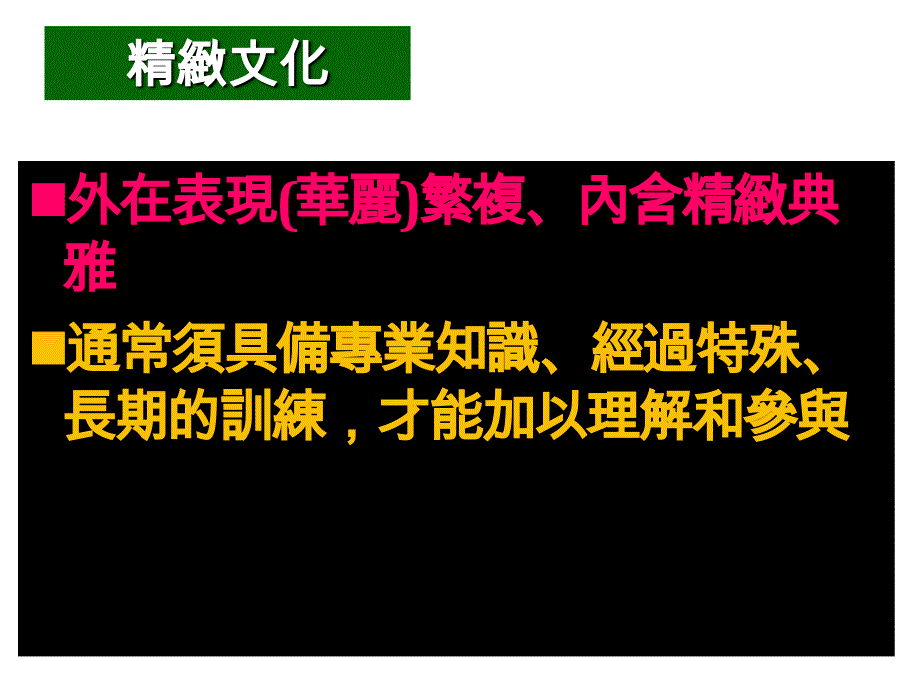 精緻文化

■外在表現(華麗)繁複、內含精緻典雅

■通常須具備專業知識、經過特殊、長期的訓練，才能加以理解和參與